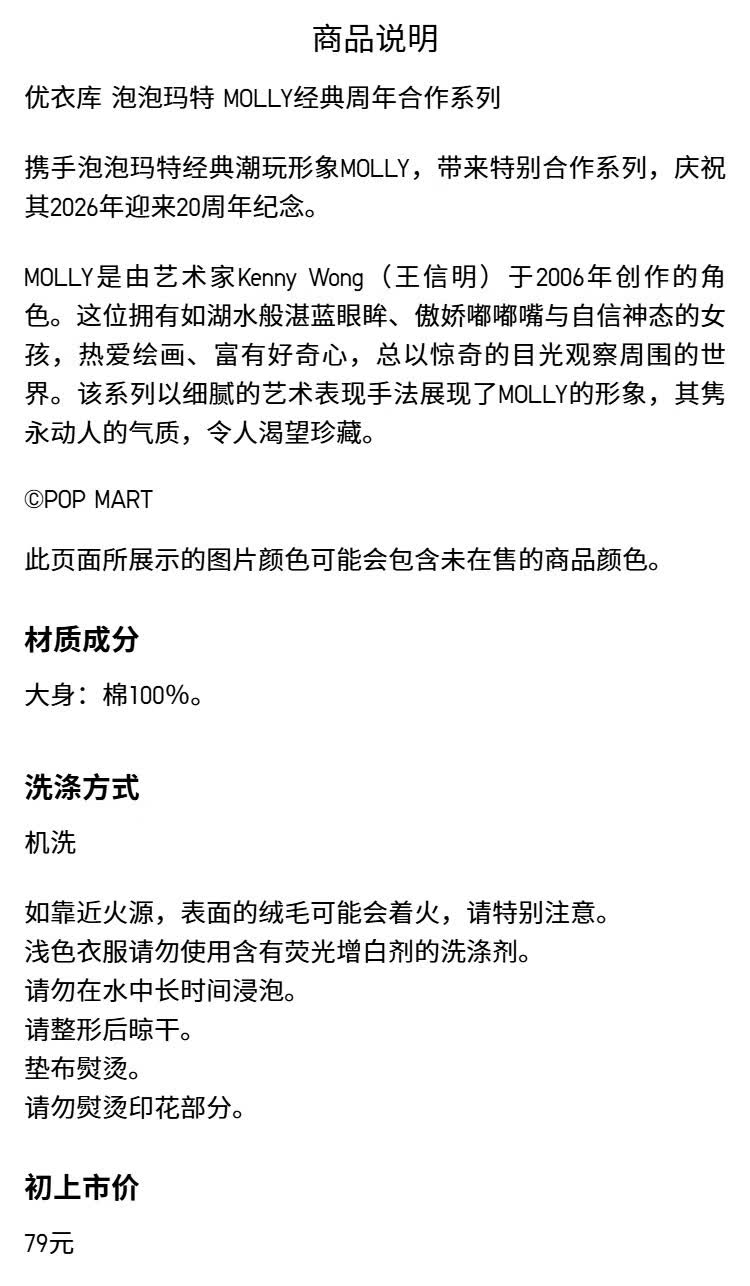 商品说明

优衣库 泡泡玛特 MOLLY经典周年合作系列

携手泡泡玛特经典潮玩形象MOLLY，带来特别合作系列，庆祝其2026年迎来20周年纪念。

MOLLY是由艺术家Kenny Wong（王信明）于2006年创作的角色。这位拥有如湖水般湛蓝眼眸、傲娇嘟嘟嘴与自信神态的女孩，热爱绘画、富有好奇心，总以惊奇的目光观察周围的世界。该系列以细腻的艺术表现手法展现了MOLLY的形象，其隽永动人的气质，令人渴望珍藏。

©POP MART

此页面所展示的图片颜色可能会包含未在售的商品颜色。

材质成分

大身：棉100%。

洗涤方式

机洗

如靠近火源，表面的绒毛可能会着火，请特别注意。
浅色衣服请勿使用含有荧光增白剂的洗涤剂。
请勿在水中长时间浸泡。
请整形后晾干。
垫布熨烫。
请勿熨烫印花部分。

初上市价

79元